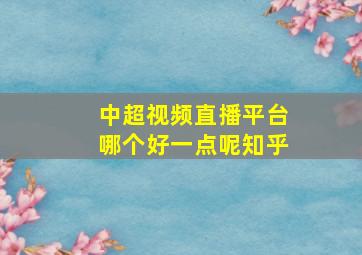 中超视频直播平台
哪个好一点呢知乎